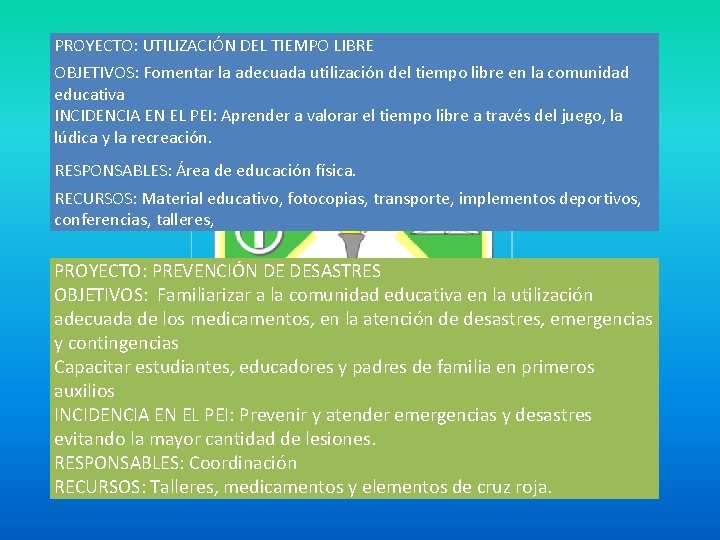 PROYECTO: UTILIZACIÓN DEL TIEMPO LIBRE

OBJETIVOS: Fomentar la adecuada utilización del tiempo libre en la comunidad educativa
INCIDENCIA EN EL PEI: Aprender a valorar el tiempo libre a través del juego, la lúdica y la recreación.

RESPONSABLES: Área de educación física.

RECURSOS: Material educativo, fotocopias, transporte, implementos deportivos, conferencias, talleres,

PROYECTO: PREVENCIÓN DE DESASTRES
OBJETIVOS: Familiarizar a la comunidad educativa en la utilización adecuada de los medicamentos, en la atención de desastres, emergencias y contingencias
Capacitar estudiantes, educadores y padres de familia en primeros auxilios
INCIDENCIA EN EL PEI: Prevenir y atender emergencias y desastres evitando la mayor cantidad de lesiones.
RESPONSABLES: Coordinación
RECURSOS: Talleres, medicamentos y elementos de cruz roja.